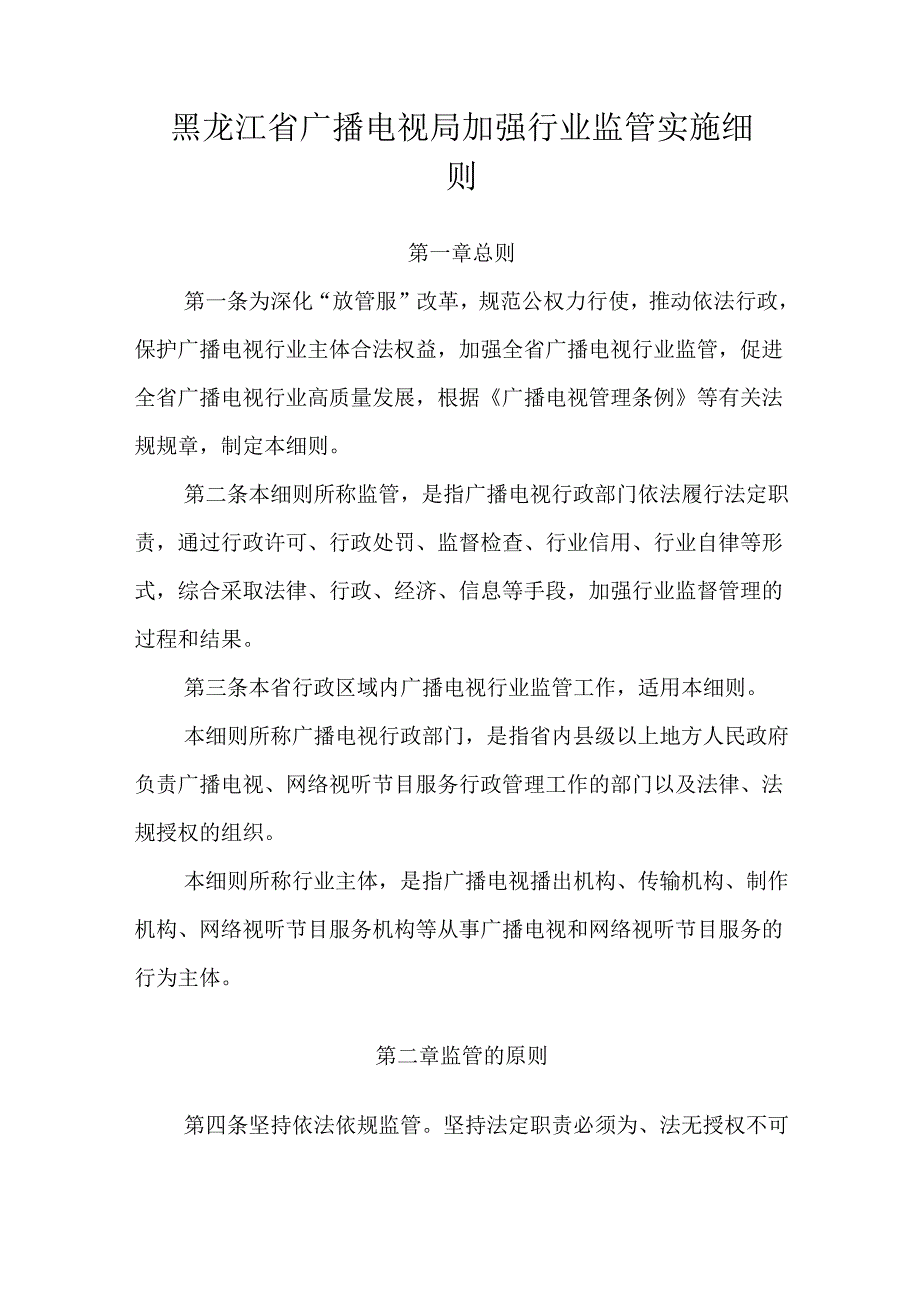 黑龙江省广播电视局加强行业监管实施细则

第一章总则

第一条为深化“放管服”改革，规范公权力行使，推动依法行政，保护广播电视行业主体合法权益，加强全省广播电视行业监管，促进全省广播电视行业高质量发展，根据《广播电视管理条例》等有关法规规章，制定本细则。

第二条本细则所称监管，是指广播电视行政部门依法履行法定职责，通过行政许可、行政处罚、监督检查、行业信用、行业自律等形式，综合采取法律、行政、经济、信息等手段，加强行业监督管理的过程和结果。

第三条本省行政区域内广播电视行业监管工作，适用本细则。

本细则所称广播电视行政部门，是指省内县级以上地方人民政府负责广播电视、网络视听节目服务行政管理工作的部门以及法律、法规授权的组织。

本细则所称行业主体，是指广播电视播出机构、传输机构、制作机构、网络视听节目服务机构等从事广播电视和网络视听节目服务的行为主体。

第二章监管的原则

第四条坚持依法依规监管。坚持法定职责必须为、法无授权不可